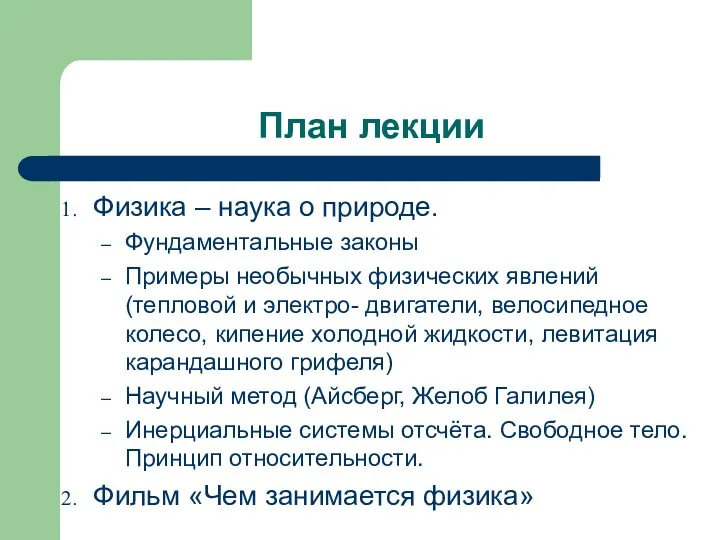 План лекции

1. Физика – наука о природе.
– Фундаментальные законы
– Примеры необычных физических явлений (тепловой и электро- двигатели, велосипедное колесо, кипение холодной жидкости, левитация карандашного грифеля)
– Научный метод (Айсберг, Желоб Галилея)
– Инерциальные системы отсчёта. Свободное тело. Принцип относительности.
2. Фильм «Чем занимается физика»